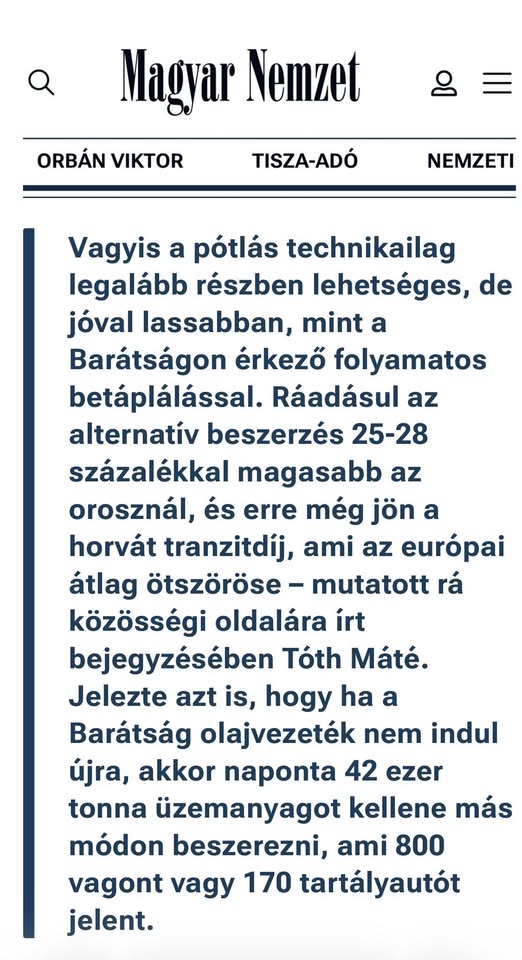 Magyar Nemzet

ORBÁN VIKTOR TISZA-ADÓ NEMZETI

Vagyis a pótlás technikailag legalább részben lehetséges, de jóval lassabban, mint a Barátságon érkező folyamatos betáplálással. Ráadásul az alternatív beszerzés 25-28 százalékkal magasabb az orosznál, és erre még jön a horvát tranzitdíj, ami az európai átlag ötszöröse – mutatott rá közösségi oldalára írt bejegyzésében Tóth Máté. Jelezte azt is, hogy ha a Barátság olajvezeték nem indul újra, akkor naponta 42 ezer tonna üzemanyagot kellene más módon beszerezni, ami 800 vagont vagy 170 tartályautót jelent.